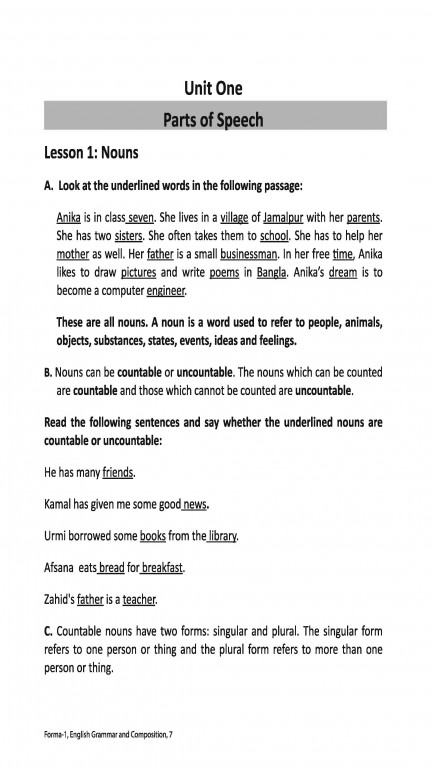 Unit One

Parts of Speech

Lesson 1: Nouns

A. Look at the underlined words in the following passage:

Anika is in class seven. She lives in a village of Jamalpur with her parents. She has two sisters. She often takes them to school. She has to help her mother as well. Her father is a small businessman. In her free time, Anika likes to draw pictures and write poems in Bangla. Anika's dream is to become a computer engineer.

These are all nouns. A noun is a word used to refer to people, animals, objects, substances, states, events, ideas and feelings.

B. Nouns can be countable or uncountable. The nouns which can be counted are countable and those which cannot be counted are uncountable.

Read the following sentences and say whether the underlined nouns are countable or uncountable:

He has many friends.

Kamal has given me some good news.

Urmi borrowed some books from the library.

Afsana eats bread for breakfast.

Zahid's father is a teacher.

C. Countable nouns have two forms: singular and plural. The singular form refers to one person or thing and the plural form refers to more than one person or thing.

Forma-1, English Grammar and Composition, 7